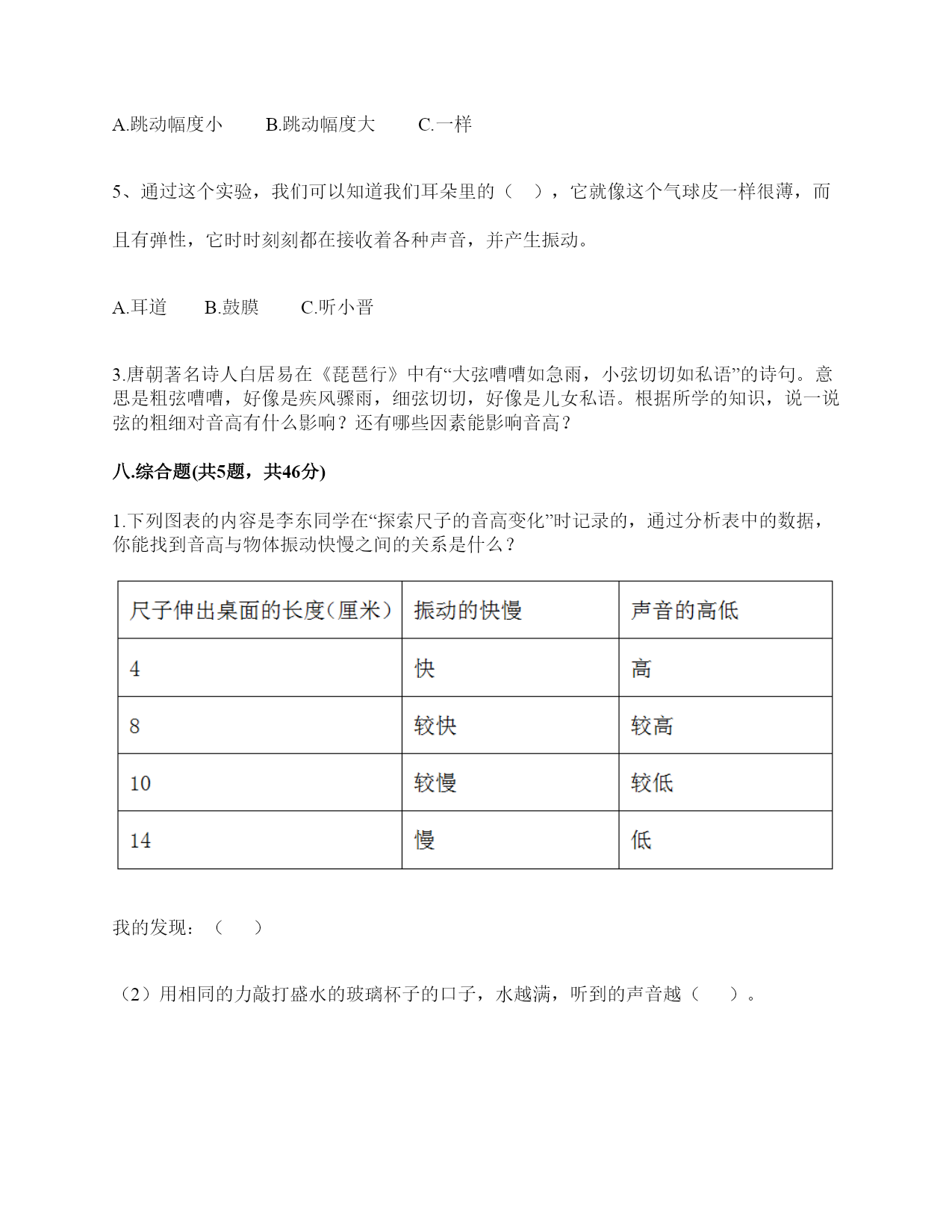 A.跳动幅度小　　B.跳动幅度大　　C.一样

5、通过这个实验，我们可以知道我们耳朵里的（　），它就像这个气球皮一样很薄，而且有弹性，它时时刻刻都在接收着各种声音，并产生振动。

A.耳道　　B.鼓膜　　C.听小晋

3.唐朝著名诗人白居易在《琵琶行》中有“大弦嘈嘈如急雨，小弦切切如私语”的诗句。意思是粗弦嘈嘈，好像是疾风骤雨，细弦切切，好像是儿女私语。根据所学的知识，说一说弦的粗细对音高有什么影响？还有哪些因素能影响音高？

八.综合题(共5题，共46分)

1.下列图表的内容是李东同学在“探索尺子的音高变化”时记录的，通过分析表中的数据，你能找到音高与物体振动快慢之间的关系是什么？

| 尺子伸出桌面的长度(厘米) | 振动的快慢 | 声音的高低 |
|---|---|---|
| 4 | 快 | 高 |
| 8 | 较快 | 较高 |
| 10 | 较慢 | 较低 |
| 14 | 慢 | 低 |

我的发现：（　　）

（2）用相同的力敲打盛水的玻璃杯子的口子，水越满，听到的声音越（　　）。